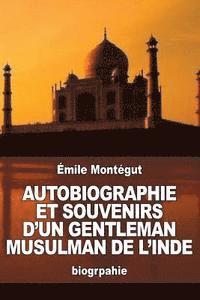 Émile Montégut

AUTOBIOGRAPHIE ET SOUVENIRS D'UN GENTLEMAN MUSULMAN DE L'INDE

biogrpahie